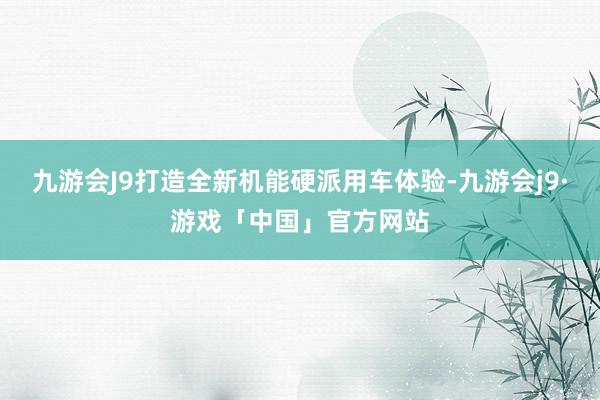 九游会J9打造全新机能硬派用车体验-九游会j9·游戏「中国」官方网站